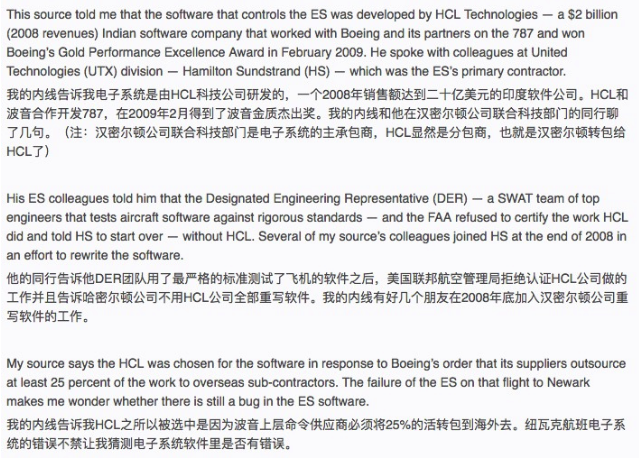 This source told me that the software that controls the ES was developed by HCL Technologies — a $2 billion (2008 revenues) Indian software company that worked with Boeing and its partners on the 787 and won Boeing's Gold Performance Excellence Award in February 2009. He spoke with colleagues at United Technologies (UTX) division — Hamilton Sundstrand (HS) — which was the ES's primary contractor.

我的内线告诉我电子系统是由HCL科技公司研发的，一个2008年销售额达到二十亿美元的印度软件公司。HCL和波音合作开发787，在2009年2月得到了波音金质杰出奖。我的内线和他在汉密尔顿公司联合科技部门的同行聊了几句。（注：汉密尔顿公司联合科技部门是电子系统的主承包商，HCL显然是分包商，也就是汉密尔顿转包给HCL了）

His ES colleagues told him that the Designated Engineering Representative (DER) — a SWAT team of top engineers that tests aircraft software against rigorous standards — and the FAA refused to certify the work HCL did and told HS to start over — without HCL. Several of my source's colleagues joined HS at the end of 2008 in an effort to rewrite the software.

他的同行告诉他DER团队用了最严格的标准测试了飞机的软件之后，美国联邦航空管理局拒绝认证HCL公司做的工作并且告诉哈密尔顿公司不用HCL公司全部重写软件。我的内线有好几个朋友在2008年底加入汉密尔顿公司重写软件的工作。

My source says the HCL was chosen for the software in response to Boeing's order that its suppliers outsource at least 25 percent of the work to overseas sub-contractors. The failure of the ES on that flight to Newark makes me wonder whether there is still a bug in the ES software.

我的内线告诉我HCL之所以被选中是因为波音上层命令供应商必须将25%的活转包到海外去。纽瓦克航班电子系统的错误不禁让我猜测电子系统软件里是否有错误。